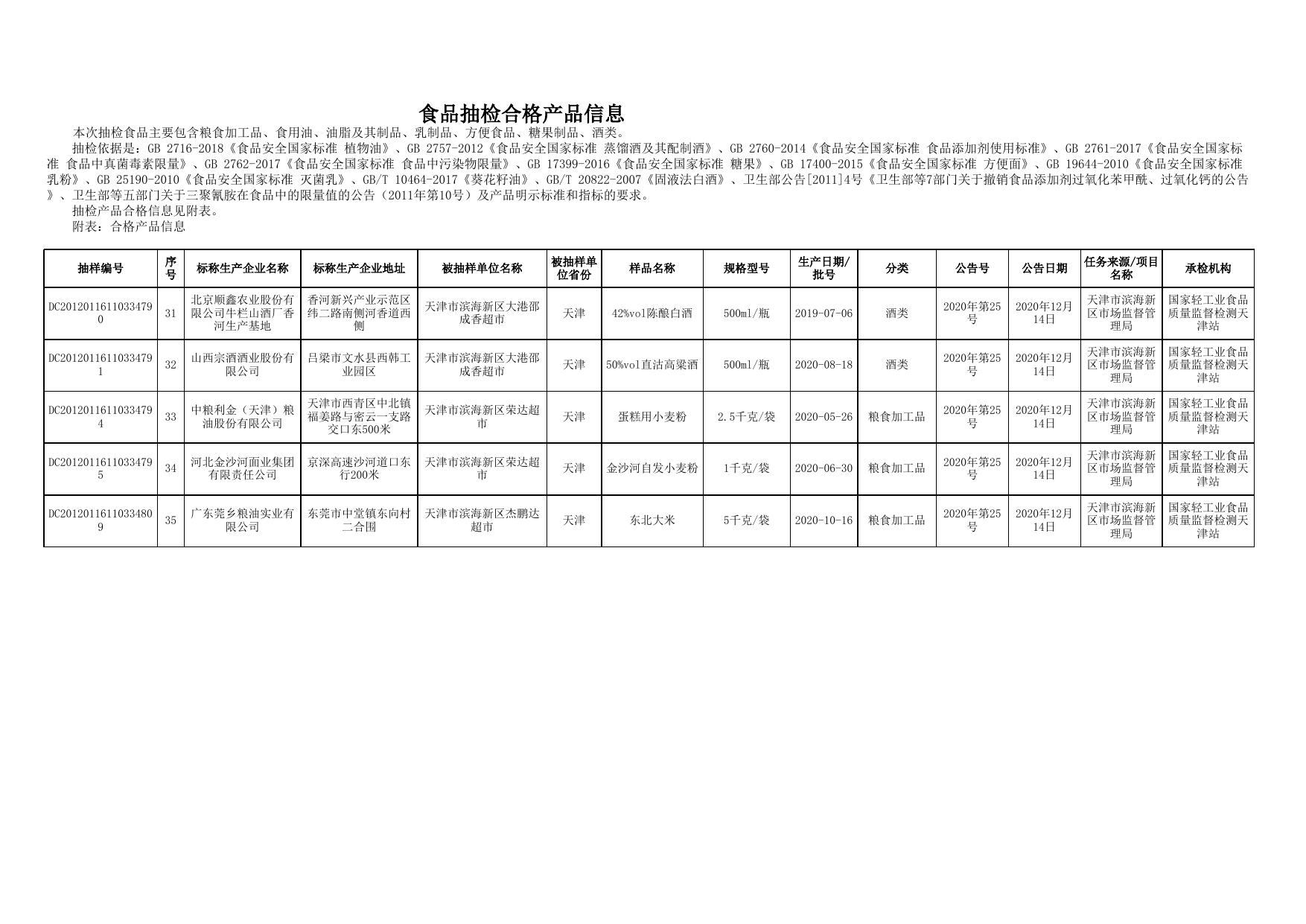 食品抽检合格产品信息

本次抽检食品主要包含粮食加工品、食用油、油脂及其制品、乳制品、方便食品、糖果制品、酒类。

抽检依据是：GB 2716-2018《食品安全国家标准 植物油》、GB 2757-2012《食品安全国家标准 蒸馏酒及其配制酒》、GB 2760-2014《食品安全国家标准 食品添加剂使用标准》、GB 2761-2017《食品安全国家标准 食品中真菌毒素限量》、GB 2762-2017《食品安全国家标准 食品中污染物限量》、GB 17399-2016《食品安全国家标准 糖果》、GB 17400-2015《食品安全国家标准 方便面》、GB 19644-2010《食品安全国家标准 乳粉》、GB 25190-2010《食品安全国家标准 灭菌乳》、GB/T 10464-2017《葵花籽油》、GB/T 20822-2007《固液法白酒》、卫生部公告[2011]4号《卫生部等7部门关于撤销食品添加剂过氧化苯甲酰、过氧化钙的公告》、卫生部等五部门关于三聚氰胺在食品中的限量值的公告（2011年第10号）及产品明示标准和指标的要求。

抽检产品合格信息见附表。

附表：合格产品信息

| 抽样编号 | 序号 | 标称生产企业名称 | 标称生产企业地址 | 被抽样单位名称 | 被抽样单位省份 | 样品名称 | 规格型号 | 生产日期/批号 | 分类 | 公告号 | 公告日期 | 任务来源/项目名称 | 承检机构 |
|---|---|---|---|---|---|---|---|---|---|---|---|---|---|
| DC20120116110334790 | 31 | 北京顺鑫农业股份有限公司牛栏山酒厂香河生产基地 | 香河新兴产业示范区纬二路南侧河香道西侧 | 天津市滨海新区大港邵成香超市 | 天津 | 42%vol陈酿白酒 | 500ml/瓶 | 2019-07-06 | 酒类 | 2020年第25号 | 2020年12月14日 | 天津市滨海新区市场监督管理局 | 国家轻工业食品质量监督检测天津站 |
| DC20120116110334791 | 32 | 山西宗酒酒业股份有限公司 | 吕梁市文水县西韩工业园区 | 天津市滨海新区大港邵成香超市 | 天津 | 50%vol直沽高粱酒 | 500ml/瓶 | 2020-08-18 | 酒类 | 2020年第25号 | 2020年12月14日 | 天津市滨海新区市场监督管理局 | 国家轻工业食品质量监督检测天津站 |
| DC20120116110334794 | 33 | 中粮利金（天津）粮油股份有限公司 | 天津市西青区中北镇福姜路与密云一支路交口东500米 | 天津市滨海新区荣达超市 | 天津 | 蛋糕用小麦粉 | 2.5千克/袋 | 2020-05-26 | 粮食加工品 | 2020年第25号 | 2020年12月14日 | 天津市滨海新区市场监督管理局 | 国家轻工业食品质量监督检测天津站 |
| DC20120116110334795 | 34 | 河北金沙河面业集团有限责任公司 | 京深高速沙河道口东行200米 | 天津市滨海新区荣达超市 | 天津 | 金沙河自发小麦粉 | 1千克/袋 | 2020-06-30 | 粮食加工品 | 2020年第25号 | 2020年12月14日 | 天津市滨海新区市场监督管理局 | 国家轻工业食品质量监督检测天津站 |
| DC20120116110334809 | 35 | 广东莞乡粮油实业有限公司 | 东莞市中堂镇东向村二合围 | 天津市滨海新区杰鹏达超市 | 天津 | 东北大米 | 5千克/袋 | 2020-10-16 | 粮食加工品 | 2020年第25号 | 2020年12月14日 | 天津市滨海新区市场监督管理局 | 国家轻工业食品质量监督检测天津站 |